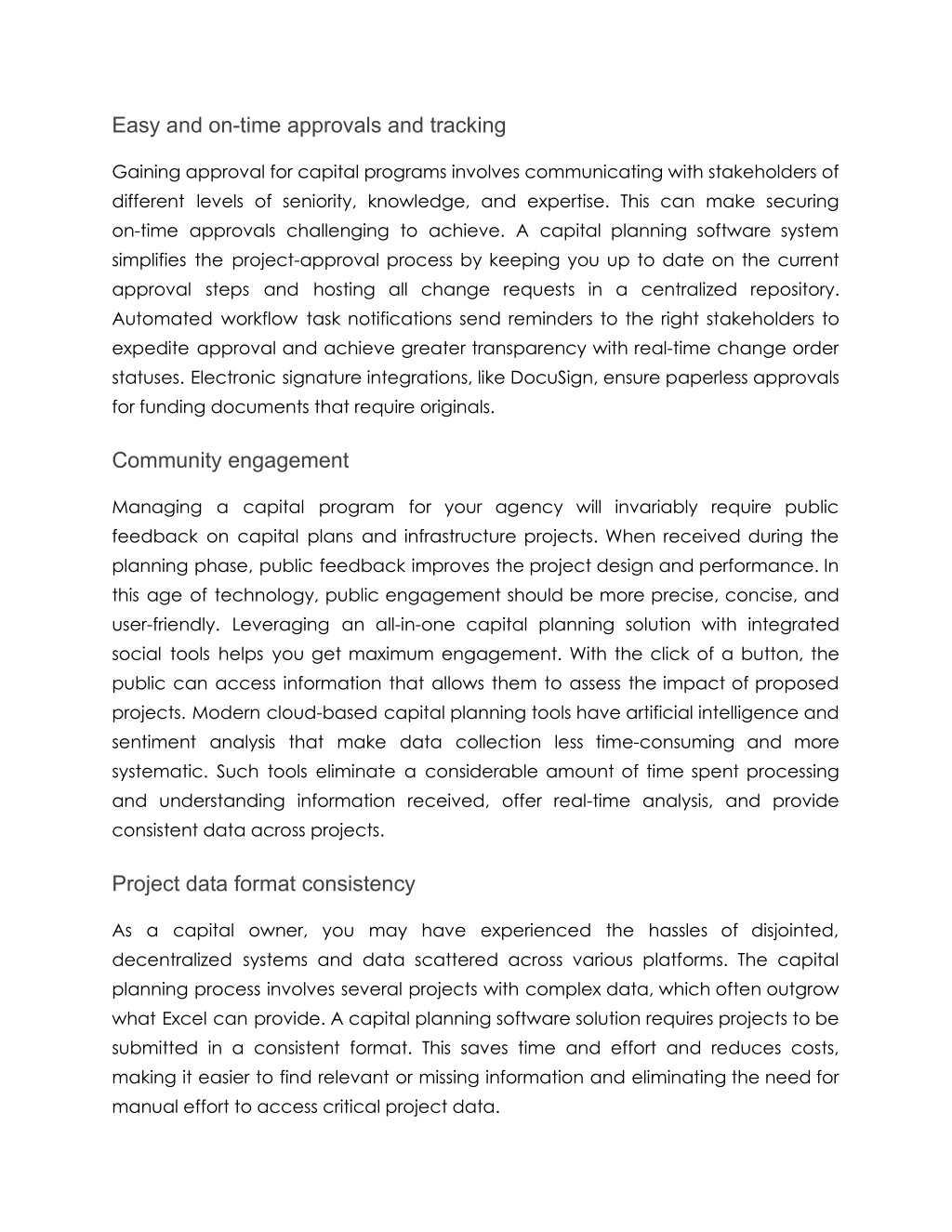 Easy and on-time approvals and tracking

Gaining approval for capital programs involves communicating with stakeholders of different levels of seniority, knowledge, and expertise. This can make securing on-time approvals challenging to achieve. A capital planning software system simplifies the project-approval process by keeping you up to date on the current approval steps and hosting all change requests in a centralized repository. Automated workflow task notifications send reminders to the right stakeholders to expedite approval and achieve greater transparency with real-time change order statuses. Electronic signature integrations, like DocuSign, ensure paperless approvals for funding documents that require originals.

Community engagement

Managing a capital program for your agency will invariably require public feedback on capital plans and infrastructure projects. When received during the planning phase, public feedback improves the project design and performance. In this age of technology, public engagement should be more precise, concise, and user-friendly. Leveraging an all-in-one capital planning solution with integrated social tools helps you get maximum engagement. With the click of a button, the public can access information that allows them to assess the impact of proposed projects. Modern cloud-based capital planning tools have artificial intelligence and sentiment analysis that make data collection less time-consuming and more systematic. Such tools eliminate a considerable amount of time spent processing and understanding information received, offer real-time analysis, and provide consistent data across projects.

Project data format consistency

As a capital owner, you may have experienced the hassles of disjointed, decentralized systems and data scattered across various platforms. The capital planning process involves several projects with complex data, which often outgrow what Excel can provide. A capital planning software solution requires projects to be submitted in a consistent format. This saves time and effort and reduces costs, making it easier to find relevant or missing information and eliminating the need for manual effort to access critical project data.